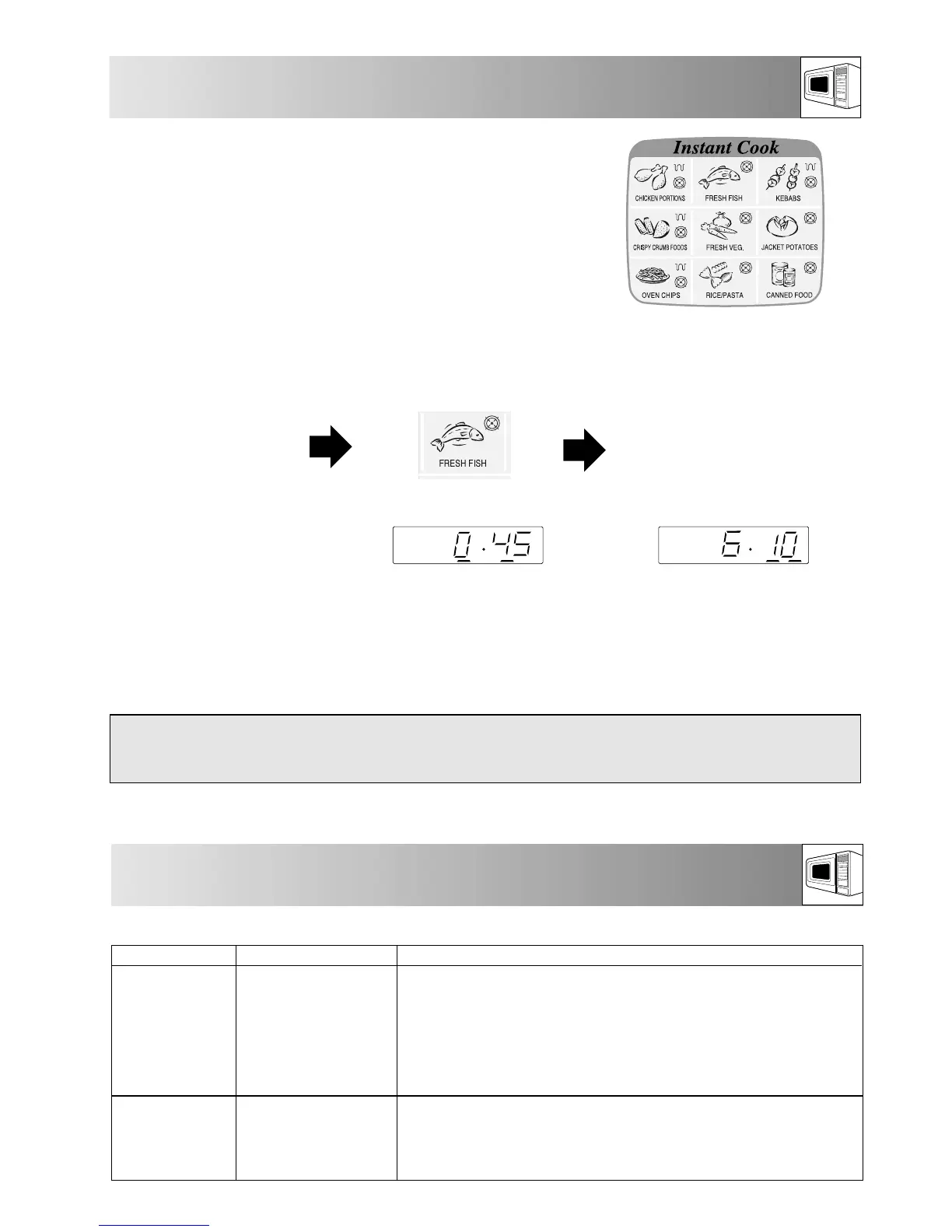 Instant Cook

CHICKEN PORTIONS

FRESH FISH

KEBABS

CRISPY CRUMB FOODS

FRESH VEG.

JACKET POTATOES

OVEN CHIPS

RICE/PASTA

CANNED FOOD

FRESH FISH

0·45

6·10